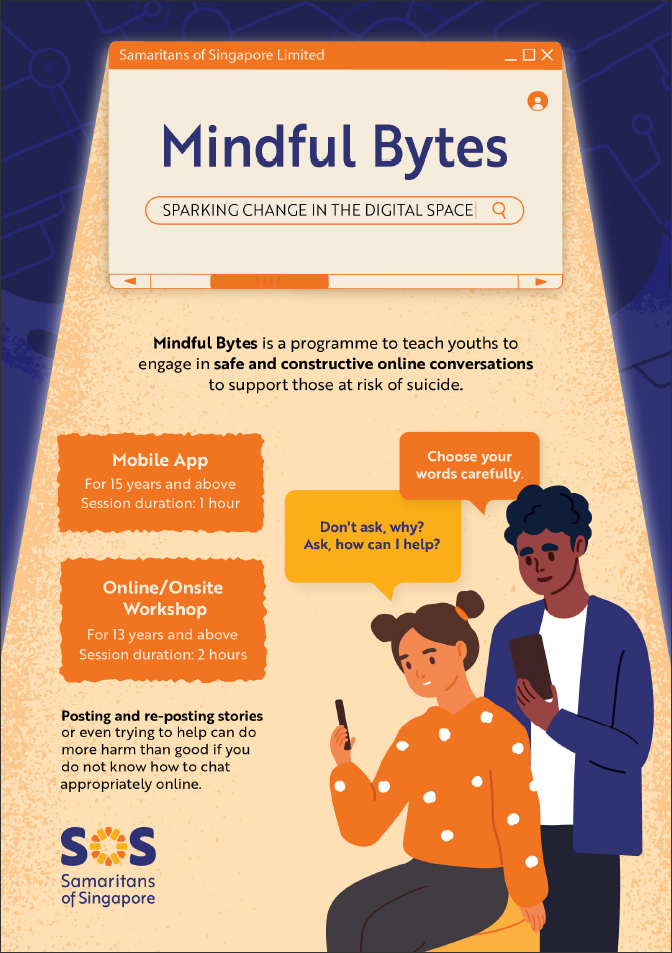 Samaritans of Singapore Limited

Mindful Bytes

SPARKING CHANGE IN THE DIGITAL SPACE

Mindful Bytes is a programme to teach youths to engage in safe and constructive online conversations to support those at risk of suicide.

Mobile App
For 15 years and above
Session duration: 1 hour

Online/Onsite Workshop
For 13 years and above
Session duration: 2 hours

Choose your words carefully.

Don't ask, why? Ask, how can I help?

Posting and re-posting stories or even trying to help can do more harm than good if you do not know how to chat appropriately online.

SOS
Samaritans of Singapore